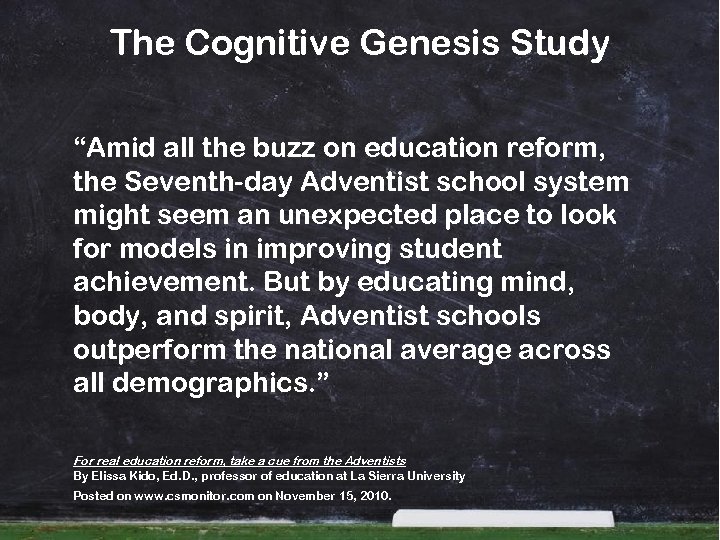 The Cognitive Genesis Study

“Amid all the buzz on education reform, the Seventh-day Adventist school system might seem an unexpected place to look for models in improving student achievement. But by educating mind, body, and spirit, Adventist schools outperform the national average across all demographics.”

For real education reform, take a cue from the Adventists
By Elissa Kido, Ed.D., professor of education at La Sierra University
Posted on www.csmonitor.com on November 15, 2010.